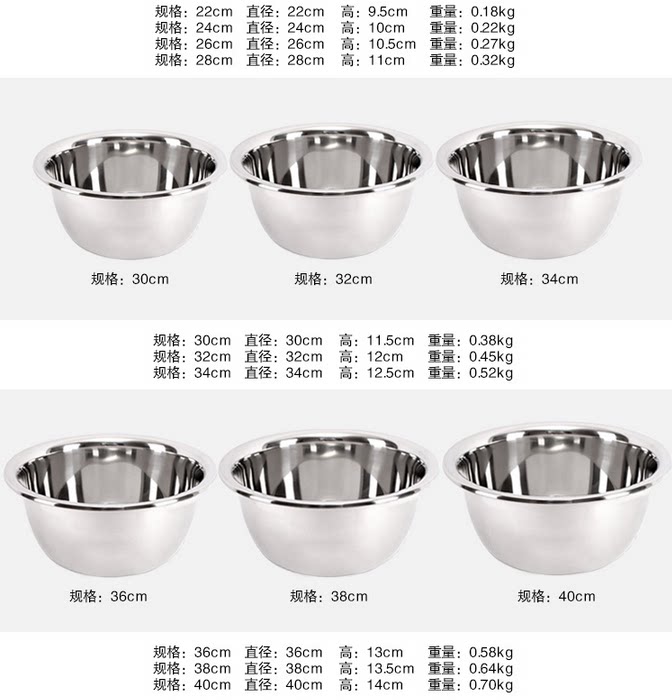 规格：22cm 直径：22cm 高：9.5cm 重量：0.18kg
规格：24cm 直径：24cm 高：10cm 重量：0.22kg
规格：26cm 直径：26cm 高：10.5cm 重量：0.27kg
规格：28cm 直径：28cm 高：11cm 重量：0.32kg

规格：30cm

规格：32cm

规格：34cm

规格：30cm 直径：30cm 高：11.5cm 重量：0.38kg
规格：32cm 直径：32cm 高：12cm 重量：0.45kg
规格：34cm 直径：34cm 高：12.5cm 重量：0.52kg

规格：36cm

规格：38cm

规格：40cm

规格：36cm 直径：36cm 高：13cm 重量：0.58kg
规格：38cm 直径：38cm 高：13.5cm 重量：0.64kg
规格：40cm 直径：40cm 高：14cm 重量：0.70kg